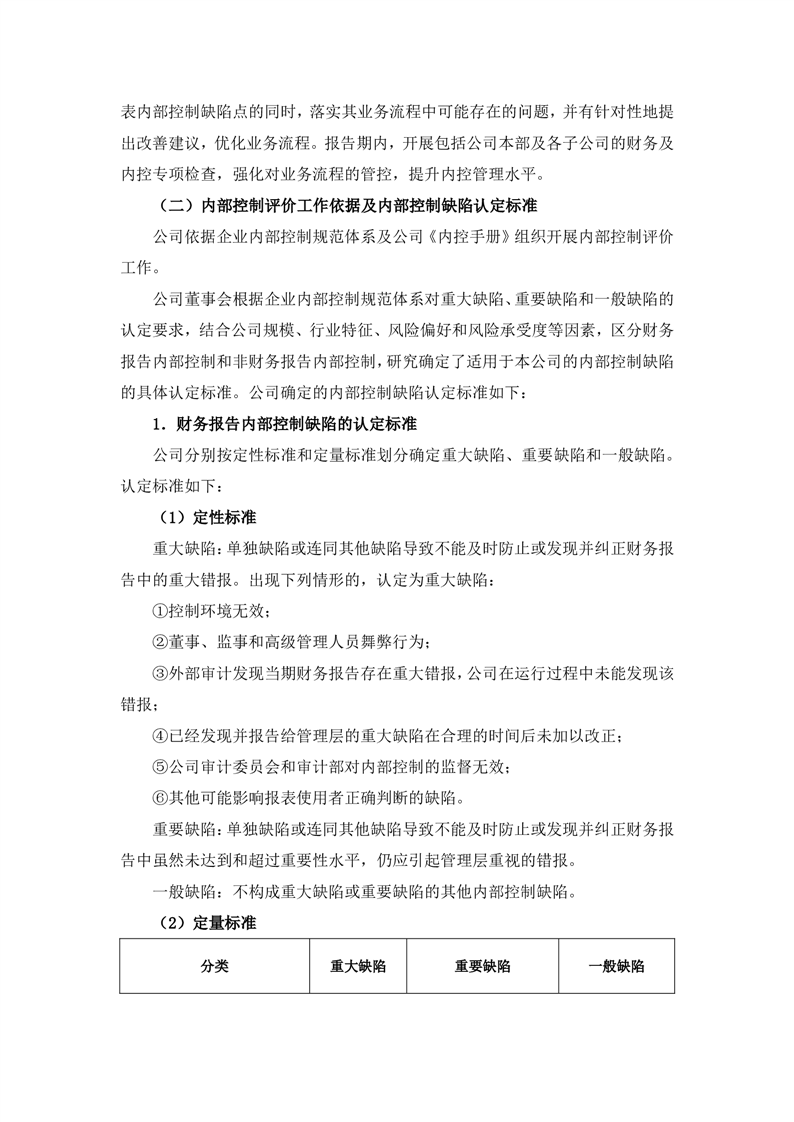 表内部控制缺陷点的同时，落实其业务流程中可能存在的问题，并有针对性地提出改善建议，优化业务流程。报告期内，开展包括公司本部及各子公司的财务及内控专项检查，强化对业务流程的管控，提升内控管理水平。

（二）内部控制评价工作依据及内部控制缺陷认定标准

公司依据企业内部控制规范体系及公司《内控手册》组织开展内部控制评价工作。

公司董事会根据企业内部控制规范体系对重大缺陷、重要缺陷和一般缺陷的认定要求，结合公司规模、行业特征、风险偏好和风险承受度等因素，区分财务报告内部控制和非财务报告内部控制，研究确定了适用于本公司的内部控制缺陷的具体认定标准。公司确定的内部控制缺陷认定标准如下：

1．财务报告内部控制缺陷的认定标准

公司分别按定性标准和定量标准划分确定重大缺陷、重要缺陷和一般缺陷。认定标准如下：

（1）定性标准

重大缺陷：单独缺陷或连同其他缺陷导致不能及时防止或发现并纠正财务报告中的重大错报。出现下列情形的，认定为重大缺陷：

①控制环境无效；

②董事、监事和高级管理人员舞弊行为；

③外部审计发现当期财务报告存在重大错报，公司在运行过程中未能发现该错报；

④已经发现并报告给管理层的重大缺陷在合理的时间后未加以改正；

⑤公司审计委员会和审计部对内部控制的监督无效；

⑥其他可能影响报表使用者正确判断的缺陷。

重要缺陷：单独缺陷或连同其他缺陷导致不能及时防止或发现并纠正财务报告中虽然未达到和超过重要性水平，仍应引起管理层重视的错报。

一般缺陷：不构成重大缺陷或重要缺陷的其他内部控制缺陷。

（2）定量标准

| 分类 | 重大缺陷 | 重要缺陷 | 一般缺陷 |
|---|---|---|---|